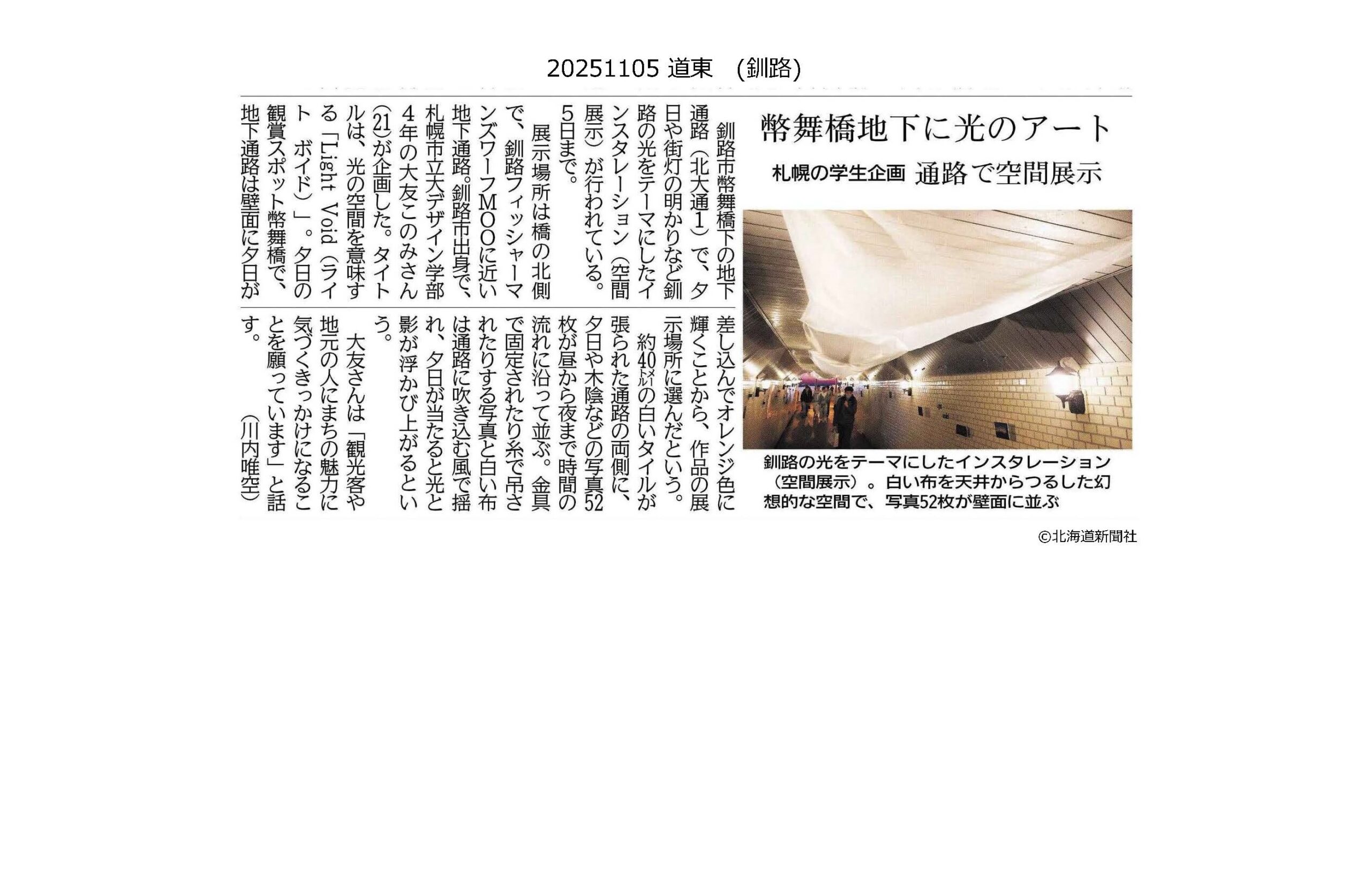 20251105 道東　(釧路)

幣舞橋地下に光のアート

札幌の学生企画　通路で空間展示

釧路の光をテーマにしたインスタレーション（空間展示）。白い布を天井からつるした幻想的な空間で、写真52枚が壁面に並ぶ

釧路市幣舞橋下の地下通路（北大通1）で、夕日や街灯の明かりなど釧路の光をテーマにしたインスタレーション（空間展示）が行われている。5日まで。

展示場所は橋の北側で、釧路フィッシャーマンズワーフMOOに近い地下通路。釧路市出身で、札幌市立大デザイン学部4年の大友このみさん(21)が企画した。タイトルは、光の空間を意味する「Light Void（ライト ボイド）」。夕日の観賞スポット幣舞橋で、地下通路は壁面に夕日が差し込んでオレンジ色に輝くことから、作品の展示場所に選んだという。

約40㍍の白いタイルが張られた通路の両側に、夕日や木陰などの写真52枚が昼から夜まで時間の流れに沿って並ぶ。金具で固定されたり糸で吊されたりする写真と白い布は通路に吹き込む風で揺れ、夕日が当たると光と影が浮かび上がるという。

大友さんは「観光客や地元の人にまちの魅力に気づくきっかけになることを願っています」と話す。　（川内唯空）

©北海道新聞社